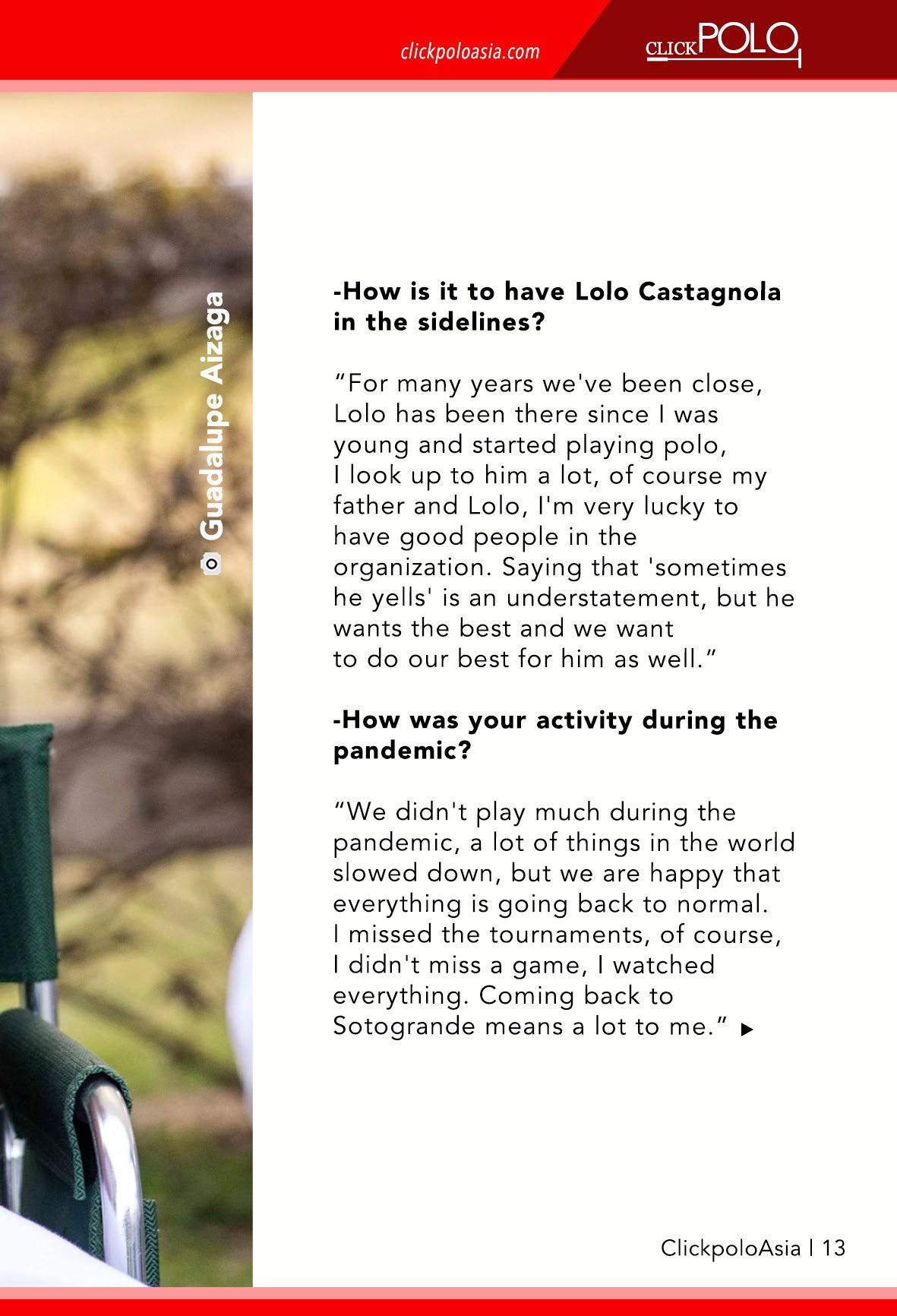 clickpoloasia.com

CLICKPOLO

Guadalupe Aizaga

-How is it to have Lolo Castagnola in the sidelines?

"For many years we've been close, Lolo has been there since I was young and started playing polo, I look up to him a lot, of course my father and Lolo, I'm very lucky to have good people in the organization. Saying that 'sometimes he yells' is an understatement, but he wants the best and we want to do our best for him as well."

-How was your activity during the pandemic?

"We didn't play much during the pandemic, a lot of things in the world slowed down, but we are happy that everything is going back to normal. I missed the tournaments, of course, I didn't miss a game, I watched everything. Coming back to Sotogrande means a lot to me." ▶

ClickpoloAsia | 13